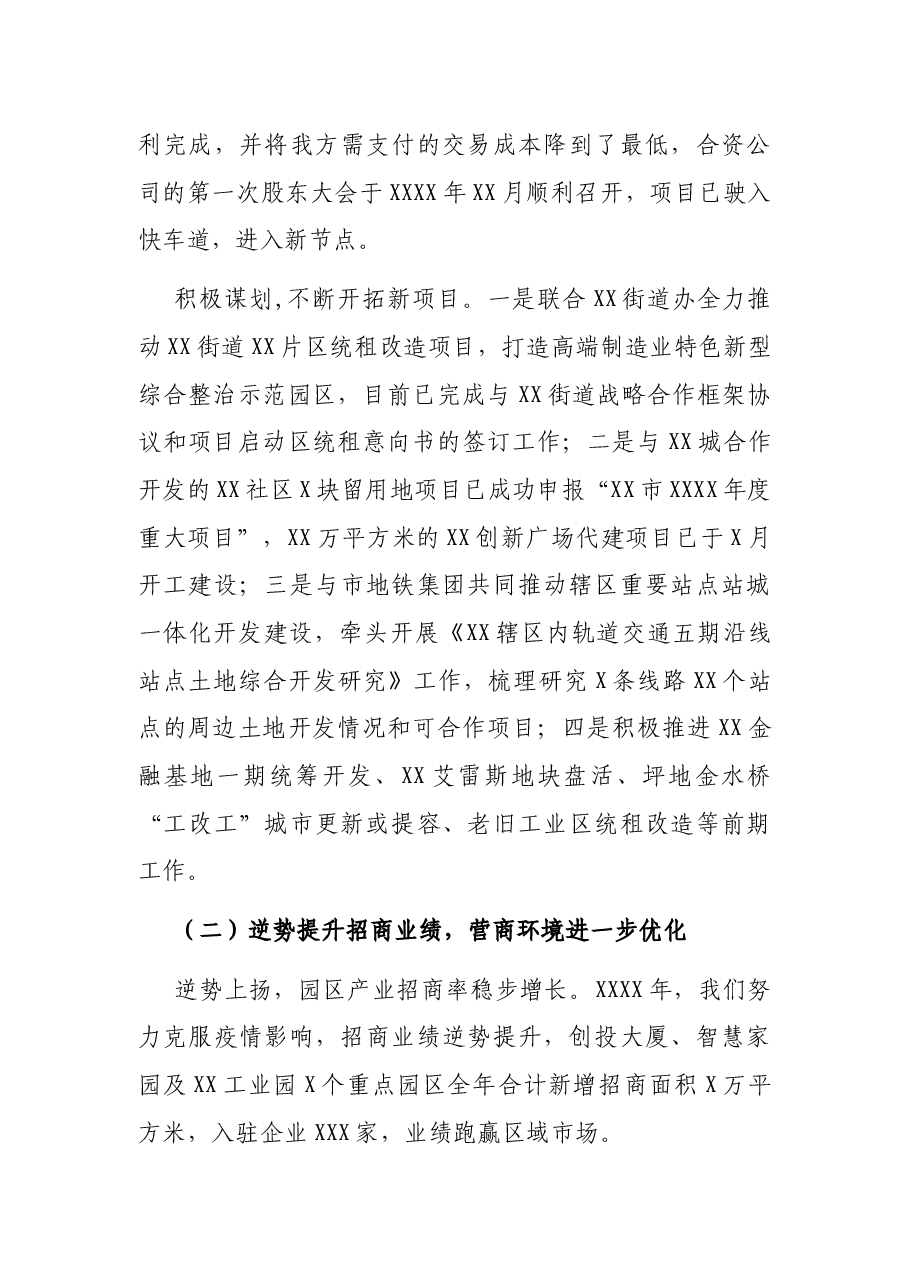 利完成，并将我方需支付的交易成本降到了最低，合资公司的第一次股东大会于XXXX年XX月顺利召开，项目已驶入快车道，进入新节点。

积极谋划,不断开拓新项目。一是联合XX街道办全力推动XX街道XX片区统租改造项目，打造高端制造业特色新型综合整治示范园区，目前已完成与XX街道战略合作框架协议和项目启动区统租意向书的签订工作；二是与XX城合作开发的XX社区X块留用地项目已成功申报“XX市XXXX年度重大项目”，XX万平方米的XX创新广场代建项目已于X月开工建设；三是与市地铁集团共同推动辖区重要站点站城一体化开发建设，牵头开展《XX辖区内轨道交通五期沿线站点土地综合开发研究》工作，梳理研究X条线路XX个站点的周边土地开发情况和可合作项目；四是积极推进XX金融基地一期统筹开发、XX艾雷斯地块盘活、坪地金水桥“工改工”城市更新或提容、老旧工业区统租改造等前期工作。

（二）逆势提升招商业绩，营商环境进一步优化

逆势上扬，园区产业招商率稳步增长。XXXX年，我们努力克服疫情影响，招商业绩逆势提升，创投大厦、智慧家园及XX工业园X个重点园区全年合计新增招商面积X万平方米，入驻企业XXX家，业绩跑赢区域市场。